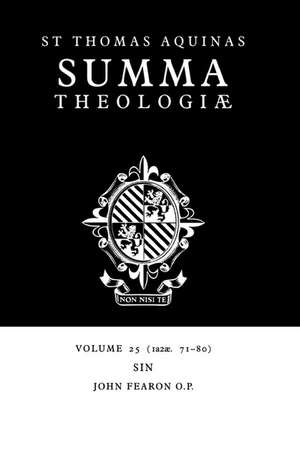 ST THOMAS AQUINAS
SUMMA
THEOLOGIÆ

NON NISI TE

VOLUME 25 (1a2æ. 71–80)
SIN
JOHN FEARON O.P.